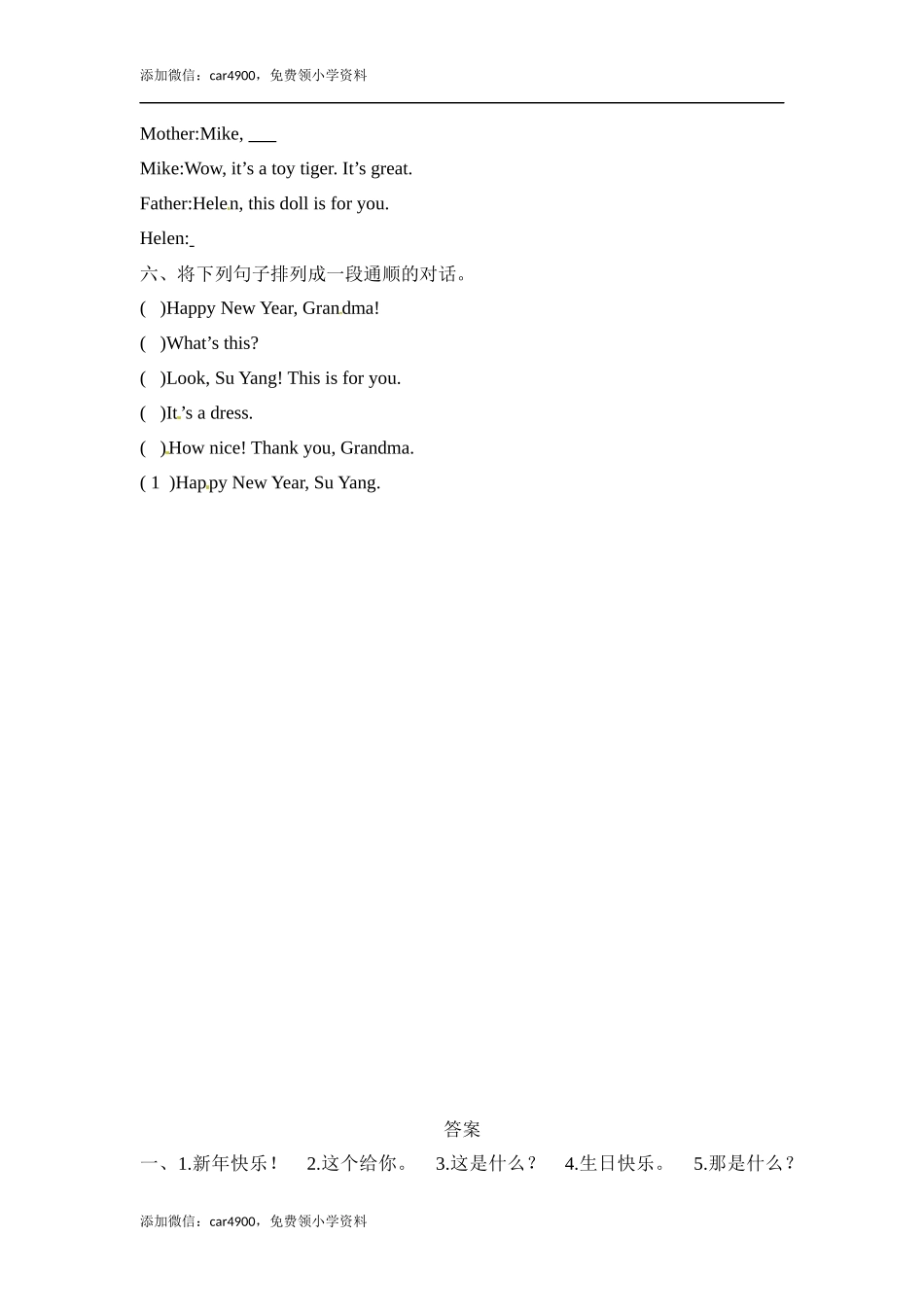 添加微信：car4900，免费领小学资料

Mother:Mike, ___

Mike:Wow, it’s a toy tiger. It’s great.

Father:Helen, this doll is for you.

Helen:_

六、将下列句子排列成一段通顺的对话。

(   )Happy New Year, Grandma!

(   )What’s this?

(   )Look, Su Yang! This is for you.

(   )It’s a dress.

(   )How nice! Thank you, Grandma.

( 1 )Happy New Year, Su Yang.

答案

一、1.新年快乐！  2.这个给你。  3.这是什么？  4.生日快乐。  5.那是什么？

添加微信：car4900，免费领小学资料